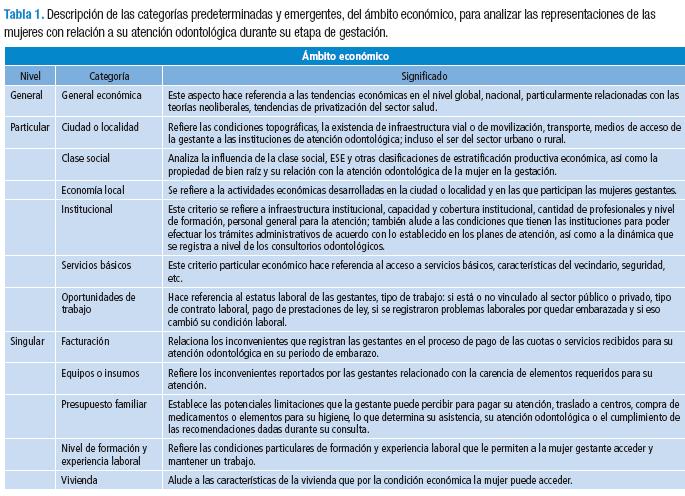 Tabla 1. Descripción de las categorías predeterminadas y emergentes, del ámbito económico, para analizar las representaciones de las mujeres con relación a su atención odontológica durante su etapa de gestación.

| Ámbito económico | | |
|---|---|---|
| Nivel | Categoría | Significado |
| General | General económica | Este aspecto hace referencia a las tendencias económicas en el nivel global, nacional, particularmente relacionadas con las teorías neoliberales, tendencias de privatización del sector salud. |
| Particular | Ciudad o localidad | Refiere las condiciones topográficas, la existencia de infraestructura vial o de movilización, transporte, medios de acceso de la gestante a las instituciones de atención odontológica; incluso el ser del sector urbano o rural. |
| | Clase social | Analiza la influencia de la clase social, ESE y otras clasificaciones de estratificación productiva económica, así como la propiedad de bien raíz y su relación con la atención odontológica de la mujer en la gestación. |
| | Economía local | Se refiere a la actividades económicas desarrolladas en la ciudad o localidad y en las que participan las mujeres gestantes. |
| | Institucional | Este criterio se refiere a infraestructura institucional, capacidad y cobertura institucional, cantidad de profesionales y nivel de formación, personal general para la atención; también alude a las condiciones que tienen las instituciones para poder efectuar los trámites administrativos de acuerdo con lo establecido en los planes de atención, así como a la dinámica que se registra a nivel de los consultorios odontológicos. |
| | Servicios básicos | Este criterio particular económico hace referencia al acceso a servicios básicos, características del vecindario, seguridad, etc. |
| | Oportunidades de trabajo | Hace referencia al estatus laboral de las gestantes, tipo de trabajo: si está o no vinculado al sector público o privado, tipo de contrato laboral, pago de prestaciones de ley, si se registraron problemas laborales por quedar embarazada y si eso cambió su condición laboral. |
| Singular | Facturación | Relaciona los inconvenientes que registran las gestantes en el proceso de pago de las cuotas o servicios recibidos para su atención odontológica en su periodo de embarazo. |
| | Equipos o insumos | Refiere los inconvenientes reportados por las gestantes relacionado con la carencia de elementos requeridos para su atención. |
| | Presupuesto familiar | Establece las potenciales limitaciones que la gestante puede percibir para pagar su atención, traslado a centros, compra de medicamentos o elementos para su higiene, lo que determina su asistencia, su atención odontológica o el cumplimiento de las recomendaciones dadas durante su consulta. |
| | Nivel de formación y experiencia laboral | Refiere las condiciones particulares de formación y experiencia laboral que le permiten a la mujer gestante acceder y mantener un trabajo. |
| | Vivienda | Alude a las características de la vivienda que por la condición económica la mujer puede acceder. |